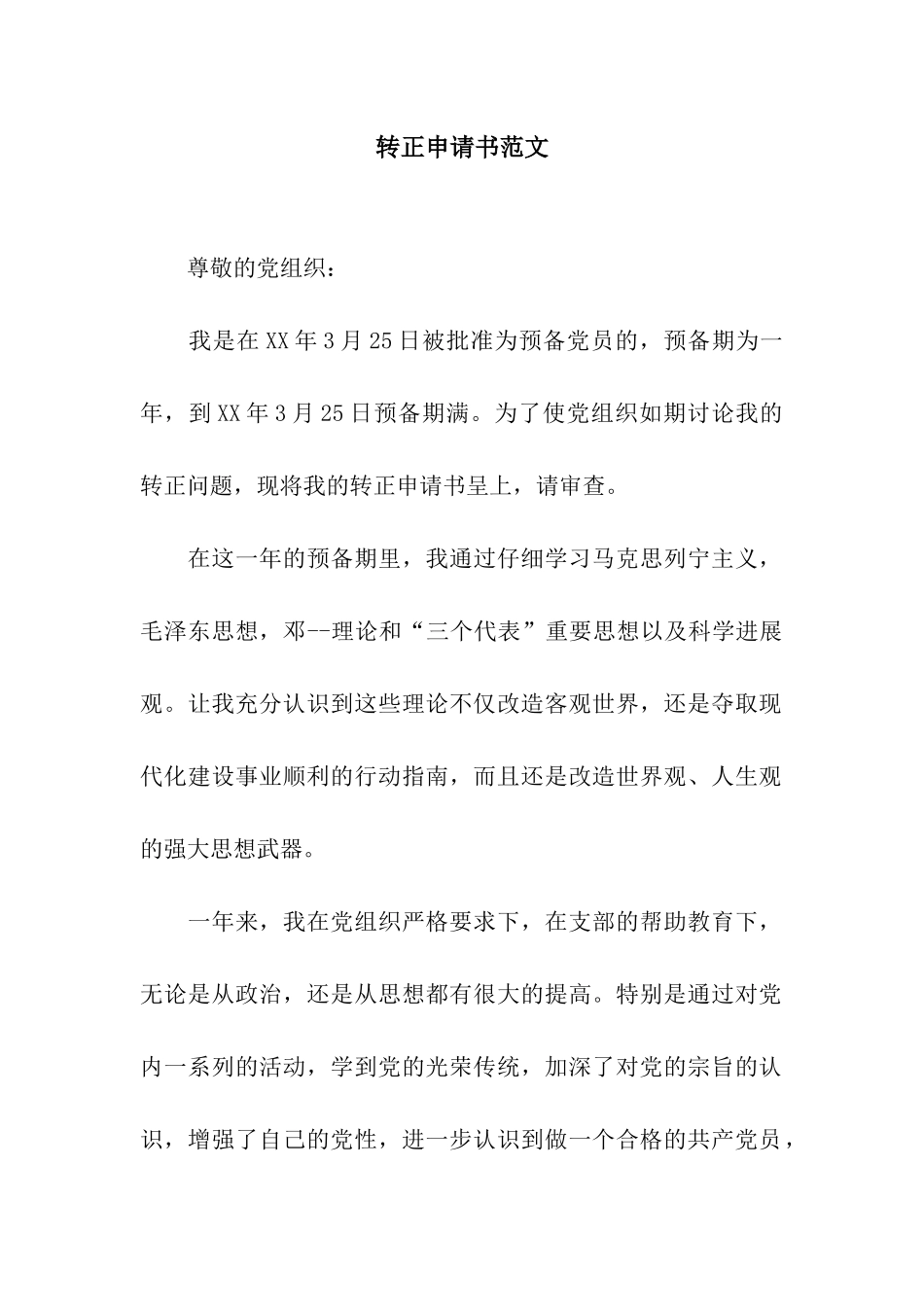 转正申请书范文

尊敬的党组织：

我是在XX年3月25日被批准为预备党员的，预备期为一年，到XX年3月25日预备期满。为了使党组织如期讨论我的转正问题，现将我的转正申请书呈上，请审查。

在这一年的预备期里，我通过仔细学习马克思列宁主义，毛泽东思想，邓--理论和“三个代表”重要思想以及科学进展观。让我充分认识到这些理论不仅改造客观世界，还是夺取现代化建设事业顺利的行动指南，而且还是改造世界观、人生观的强大思想武器。

一年来，我在党组织严格要求下，在支部的帮助教育下，无论是从政治，还是从思想都有很大的提高。特别是通过对党内一系列的活动，学到党的光荣传统，加深了对党的宗旨的认识，增强了自己的党性，进一步认识到做一个合格的共产党员，